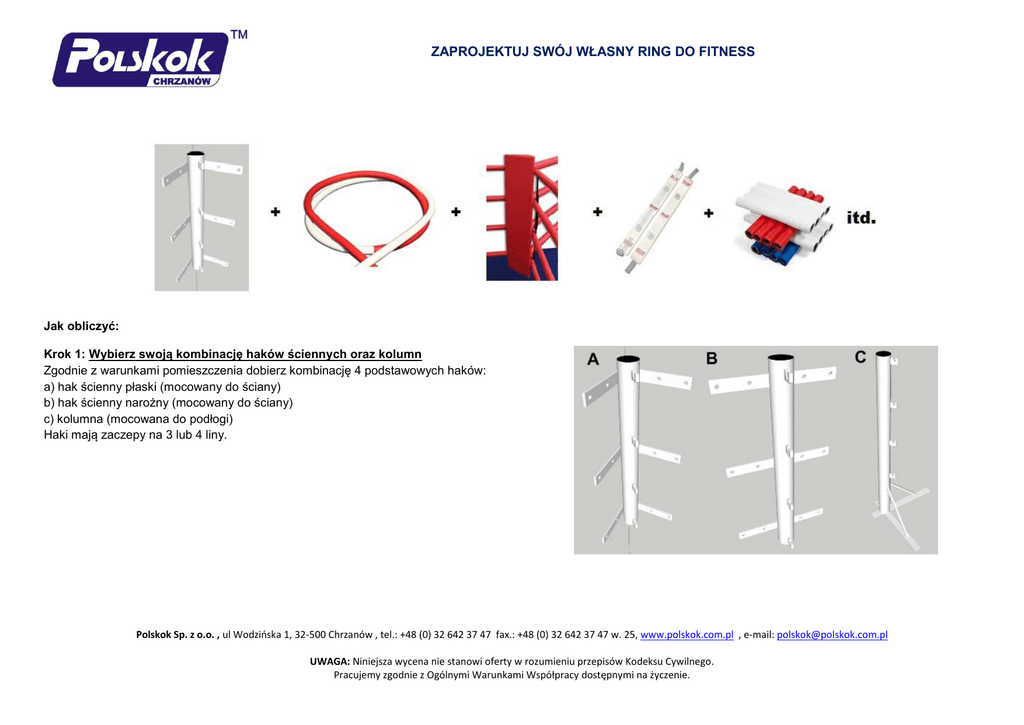 Polskok TM
CHRZANÓW

ZAPROJEKTUJ SWÓJ WŁASNY RING DO FITNESS

+ + + + itd.

Jak obliczyć:

Krok 1: Wybierz swoją kombinację haków ściennych oraz kolumn
Zgodnie z warunkami pomieszczenia dobierz kombinację 4 podstawowych haków:
a) hak ścienny płaski (mocowany do ściany)
b) hak ścienny narożny (mocowany do ściany)
c) kolumna (mocowana do podłogi)
Haki mają zaczepy na 3 lub 4 liny.

A B C

Polskok Sp. z o.o. , ul Wodzińska 1, 32-500 Chrzanów , tel.: +48 (0) 32 642 37 47 fax.: +48 (0) 32 642 37 47 w. 25, www.polskok.com.pl , e-mail: polskok@polskok.com.pl

UWAGA: Niniejsza wycena nie stanowi oferty w rozumieniu przepisów Kodeksu Cywilnego.
Pracujemy zgodnie z Ogólnymi Warunkami Współpracy dostępnymi na życzenie.